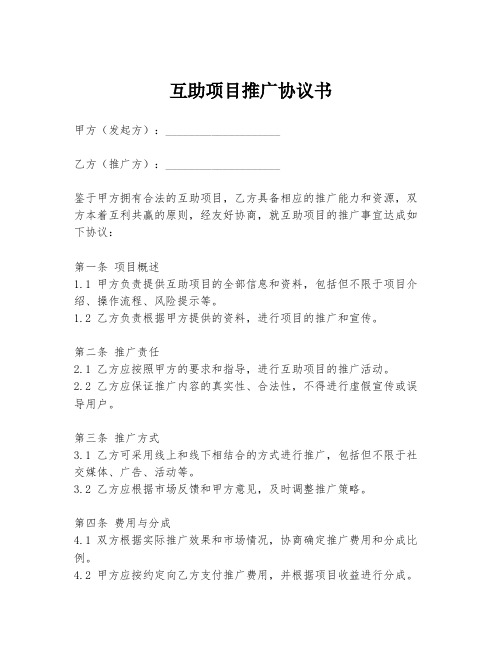 互助项目推广协议书

甲方（发起方）：____________________

乙方（推广方）：____________________

鉴于甲方拥有合法的互助项目，乙方具备相应的推广能力和资源，双方本着互利共赢的原则，经友好协商，就互助项目的推广事宜达成如下协议：

第一条 项目概述
1.1 甲方负责提供互助项目的全部信息和资料，包括但不限于项目介绍、操作流程、风险提示等。
1.2 乙方负责根据甲方提供的资料，进行项目的推广和宣传。

第二条 推广责任
2.1 乙方应按照甲方的要求和指导，进行互助项目的推广活动。
2.2 乙方应保证推广内容的真实性、合法性，不得进行虚假宣传或误导用户。

第三条 推广方式
3.1 乙方可采用线上和线下相结合的方式进行推广，包括但不限于社交媒体、广告、活动等。
3.2 乙方应根据市场反馈和甲方意见，及时调整推广策略。

第四条 费用与分成
4.1 双方根据实际推广效果和市场情况，协商确定推广费用和分成比例。
4.2 甲方应按约定向乙方支付推广费用，并根据项目收益进行分成。